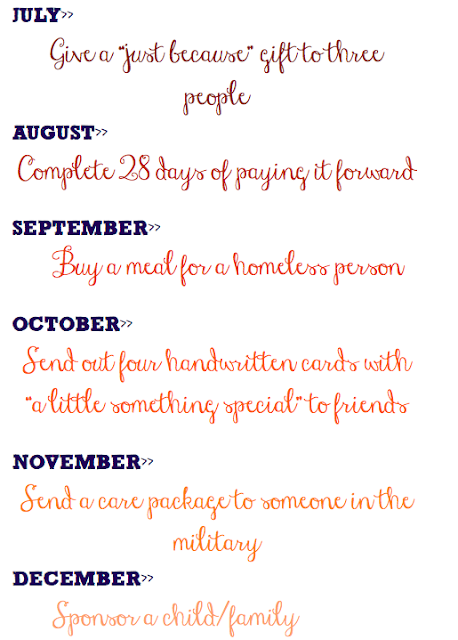 JULY>>

Give a "just because" gift to three people

AUGUST>>

Complete 28 days of paying it forward

SEPTEMBER>>

Buy a meal for a homeless person

OCTOBER>>

Send out four handwritten cards with "a little something special" to friends

NOVEMBER>>

Send a care package to someone in the military

DECEMBER>>

Sponsor a child/family